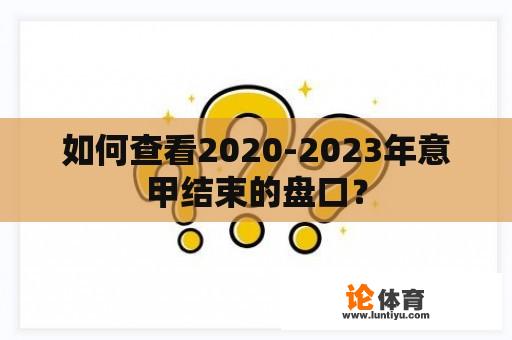 如何查看2020-2023年意甲结束的盘口?

论体育
www.luntiyu.com